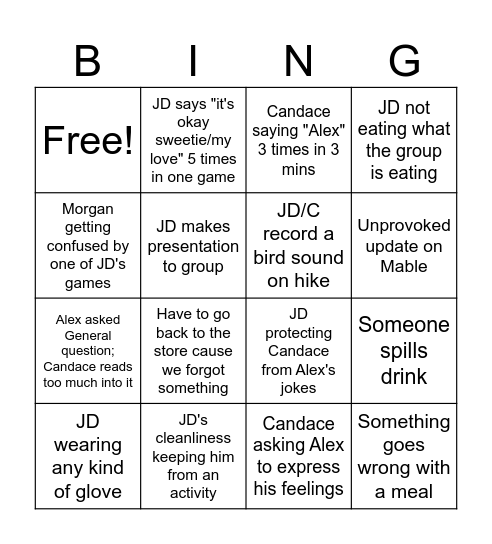 | B | I | N | G |
|---|---|---|---|
| Free! | JD says "it's okay sweetie/my love" 5 times in one game | Candace saying "Alex" 3 times in 3 mins | JD not eating what the group is eating |
| Morgan getting confused by one of JD's games | JD makes presentation to group | JD/C record a bird sound on hike | Unprovoked update on Mable |
| Alex asked General question; Candace reads too much into it | Have to go back to the store cause we forgot something | JD protecting Candace from Alex's jokes | Someone spills drink |
| JD wearing any kind of glove | JD's cleanliness keeping him from an activity | Candace asking Alex to express his feelings | Something goes wrong with a meal |